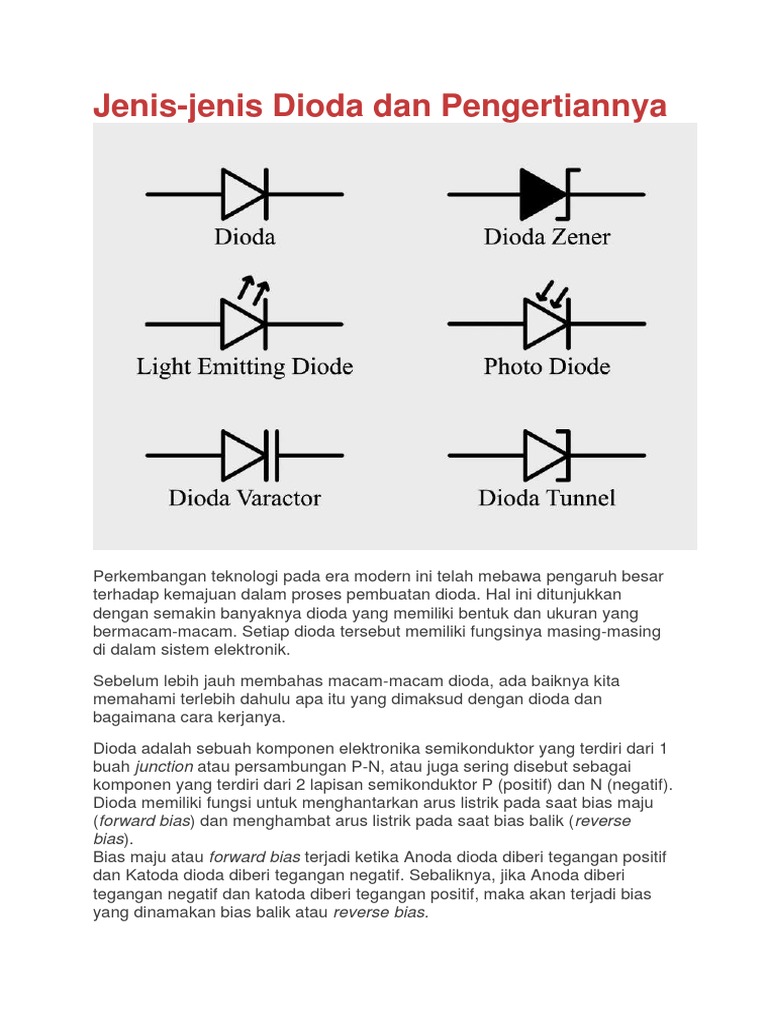 Jenis-jenis Dioda dan Pengertiannya

Dioda

Dioda Zener

Light Emitting Diode

Photo Diode

Dioda Varactor

Dioda Tunnel

Perkembangan teknologi pada era modern ini telah mebawa pengaruh besar terhadap kemajuan dalam proses pembuatan dioda. Hal ini ditunjukkan dengan semakin banyaknya dioda yang memiliki bentuk dan ukuran yang bermacam-macam. Setiap dioda tersebut memiliki fungsinya masing-masing di dalam sistem elektronik.

Sebelum lebih jauh membahas macam-macam dioda, ada baiknya kita memahami terlebih dahulu apa itu yang dimaksud dengan dioda dan bagaimana cara kerjanya.

Dioda adalah sebuah komponen elektronika semikonduktor yang terdiri dari 1 buah junction atau persambungan P-N, atau juga sering disebut sebagai komponen yang terdiri dari 2 lapisan semikonduktor P (positif) dan N (negatif). Dioda memiliki fungsi untuk menghantarkan arus listrik pada saat bias maju (forward bias) dan menghambat arus listrik pada saat bias balik (reverse bias).
Bias maju atau forward bias terjadi ketika Anoda dioda diberi tegangan positif dan Katoda dioda diberi tegangan negatif. Sebaliknya, jika Anoda diberi tegangan negatif dan katoda diberi tegangan positif, maka akan terjadi bias yang dinamakan bias balik atau reverse bias.